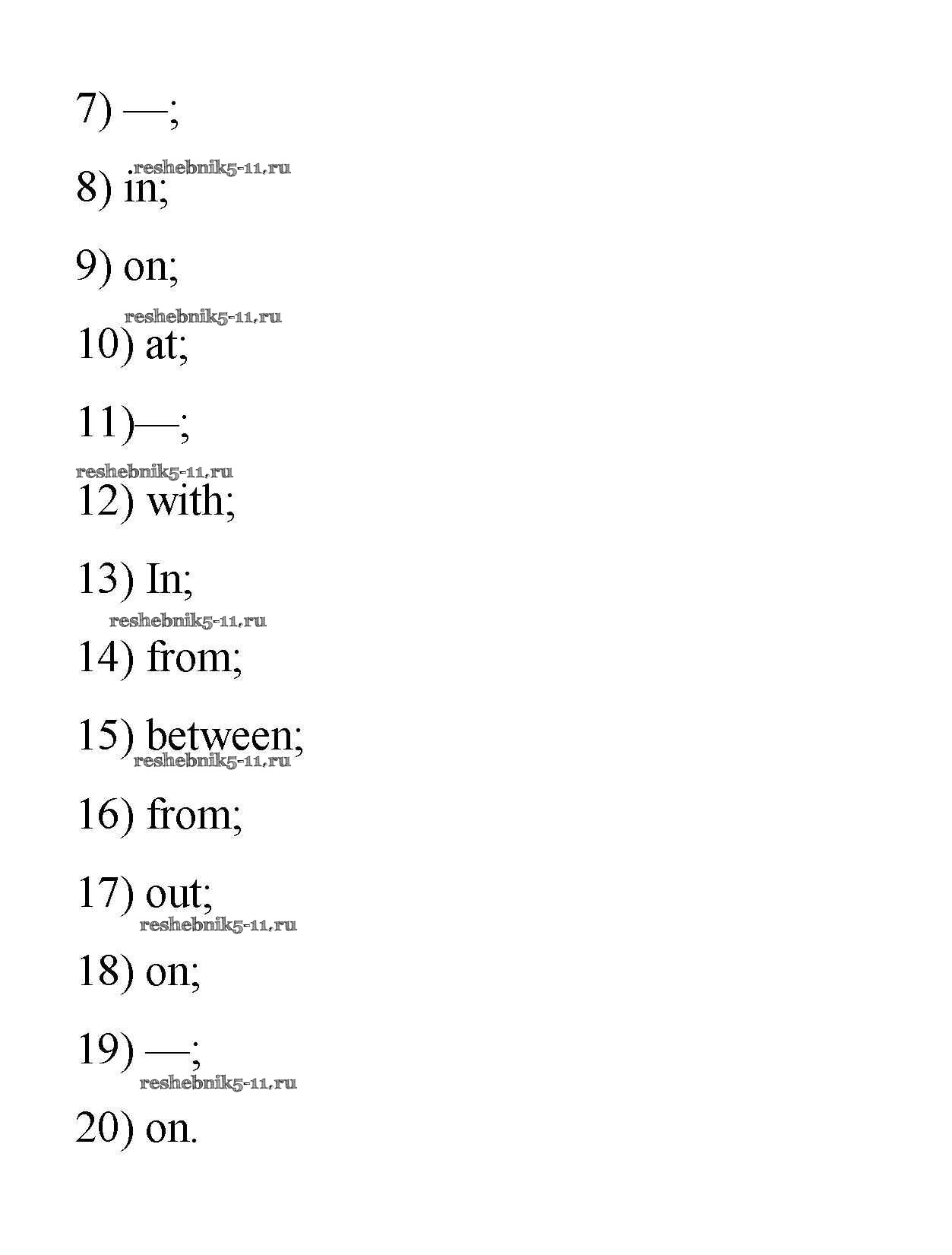 7) —;

.reshebnik5-11.ru

8) in;

9) on;

reshebnik5-11.ru

10) at;

11)—;

reshebnik5-11.ru

12) with;

13) In;

reshebnik5-11.ru

14) from;

15) between;

reshebnik5-11.ru

16) from;

17) out;

reshebnik5-11.ru

18) on;

19) —;

reshebnik5-11.ru

20) on.